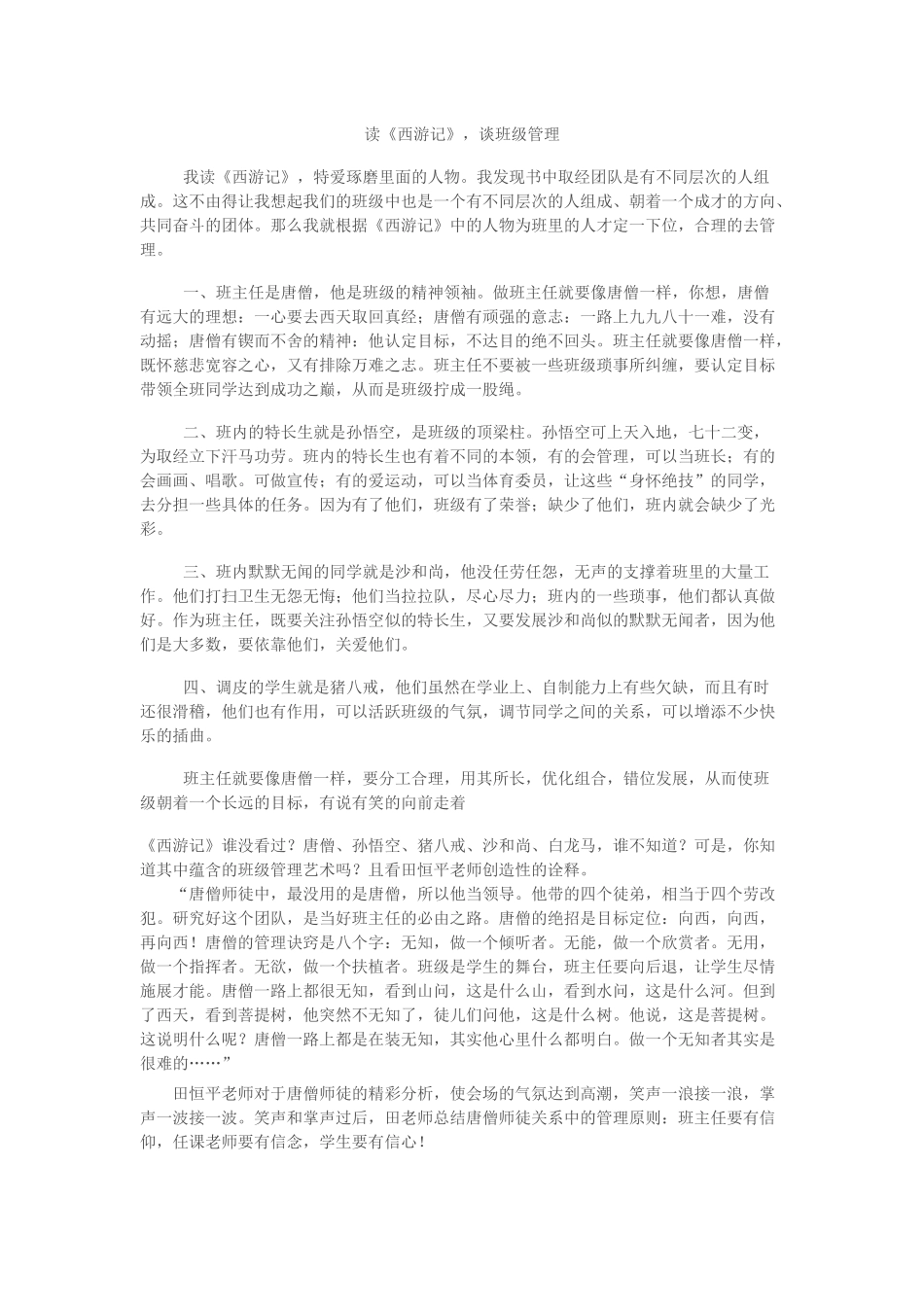 读《西游记》，谈班级管理

我读《西游记》，特爱琢磨里面的人物。我发现书中取经团队是有不同层次的人组成。这不由得让我想起我们的班级中也是一个有不同层次的人组成、朝着一个成才的方向、共同奋斗的团体。那么我就根据《西游记》中的人物为班里的人才定一下位，合理的去管理。

一、班主任是唐僧，他是班级的精神领袖。做班主任就要像唐僧一样，你想，唐僧有远大的理想：一心要去西天取回真经；唐僧有顽强的意志：一路上九九八十一难，没有动摇；唐僧有锲而不舍的精神：他认定目标，不达目的绝不回头。班主任就要像唐僧一样，既怀慈悲宽容之心，又有排除万难之志。班主任不要被一些班级琐事所纠缠，要认定目标带领全班同学达到成功之巅，从而是班级拧成一股绳。

二、班内的特长生就是孙悟空，是班级的顶梁柱。孙悟空可上天入地，七十二变，为取经立下汗马功劳。班内的特长生也有着不同的本领，有的会管理，可以当班长；有的会画画、唱歌。可做宣传；有的爱运动，可以当体育委员，让这些“身怀绝技”的同学，去分担一些具体的任务。因为有了他们，班级有了荣誉；缺少了他们，班内就会缺少了光彩。

三、班内默默无闻的同学就是沙和尚，他没任劳任怨，无声的支撑着班里的大量工作。他们打扫卫生无怨无悔；他们当拉拉队，尽心尽力；班内的一些琐事，他们都认真做好。作为班主任，既要关注孙悟空似的特长生，又要发展沙和尚似的默默无闻者，因为他们是大多数，要依靠他们，关爱他们。

四、调皮的学生就是猪八戒，他们虽然在学业上、自制能力上有些欠缺，而且有时还很滑稽，他们也有作用，可以活跃班级的气氛，调节同学之间的关系，可以增添不少快乐的插曲。

班主任就要像唐僧一样，要分工合理，用其所长，优化组合，错位发展，从而使班级朝着一个长远的目标，有说有笑的向前走着

《西游记》谁没看过？唐僧、孙悟空、猪八戒、沙和尚、白龙马，谁不知道？可是，你知道其中蕴含的班级管理艺术吗？且看田恒平老师创造性的诠释。

“唐僧师徒中，最没用的是唐僧，所以他当领导。他带的四个徒弟，相当于四个劳改犯。研究好这个团队，是当好班主任的必由之路。唐僧的绝招是目标定位：向西，向西，再向西！唐僧的管理诀窍是八个字：无知，做一个倾听者。无能，做一个欣赏者。无用，做一个指挥者。无欲，做一个扶植者。班级是学生的舞台，班主任要向后退，让学生尽情施展才能。唐僧一路上都很无知，看到山问，这是什么山，看到水问，这是什么河。但到了西天，看到菩提树，他突然不无知了，徒儿们问他，这是什么树。他说，这是菩提树。这说明什么呢？唐僧一路上都是在装无知，其实他心里什么都明白。做一个无知者其实是很难的……”

田恒平老师对于唐僧师徒的精彩分析，使会场的气氛达到高潮，笑声一浪接一浪，掌声一波接一波。笑声和掌声过后，田老师总结唐僧师徒关系中的管理原则：班主任要有信仰，任课老师要有信念，学生要有信心！